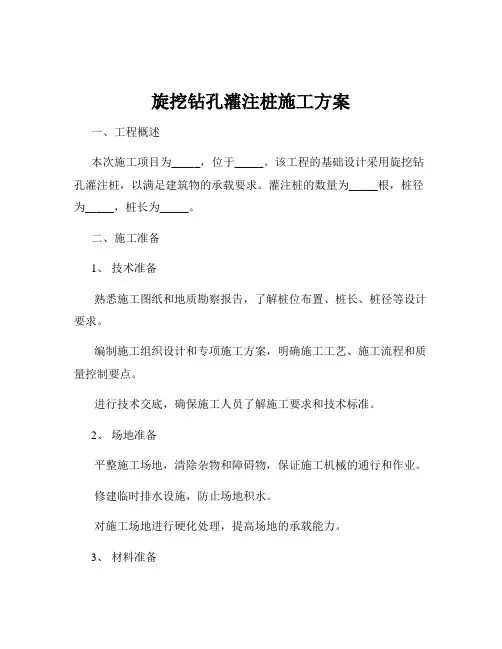 旋挖钻孔灌注桩施工方案

一、工程概述

本次施工项目为_____，位于_____。该工程的基础设计采用旋挖钻孔灌注桩，以满足建筑物的承载要求。灌注桩的数量为_____根，桩径为_____，桩长为_____。

二、施工准备

1、 技术准备

熟悉施工图纸和地质勘察报告，了解桩位布置、桩长、桩径等设计要求。

编制施工组织设计和专项施工方案，明确施工工艺、施工流程和质量控制要点。

进行技术交底，确保施工人员了解施工要求和技术标准。

2、 场地准备

平整施工场地，清除杂物和障碍物，保证施工机械的通行和作业。

修建临时排水设施，防止场地积水。

对施工场地进行硬化处理，提高场地的承载能力。

3、 材料准备